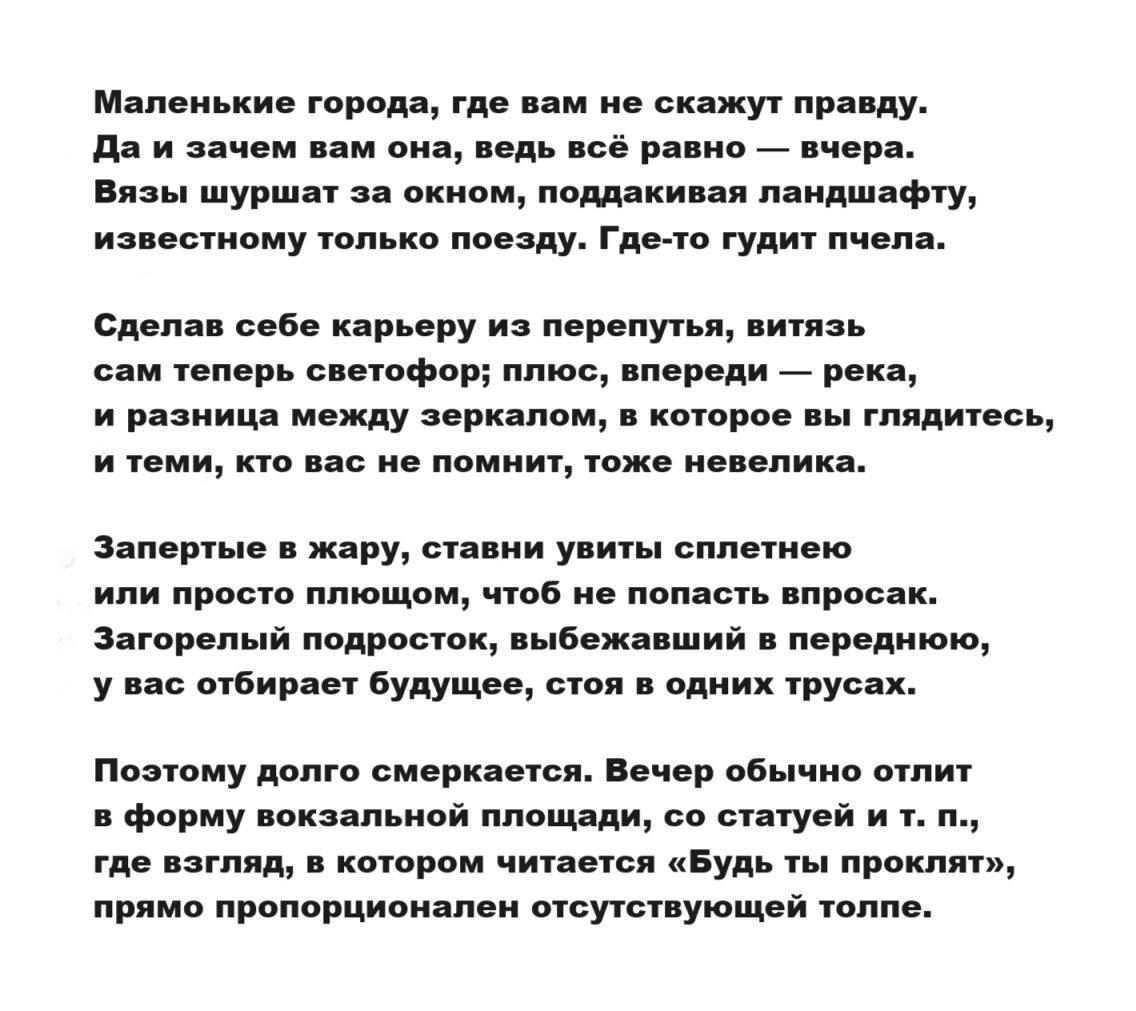 Маленькие города, где вам не скажут правду.
Да и зачем вам она, ведь всё равно — вчера.
Вязы шуршат за окном, поддакивая ландшафту,
известному только поезду. Где-то гудит пчела.

Сделав себе карьеру из перепутья, витязь
сам теперь светофор; плюс, впереди — река,
и разница между зеркалом, в которое вы глядитесь,
и теми, кто вас не помнит, тоже невелика.

Запертые в жару, ставни увиты сплетнею
или просто плющом, чтоб не попасть впросак.
Загорелый подросток, выбежавший в переднюю,
у вас отбирает будущее, стоя в одних трусах.

Поэтому долго смеркается. Вечер обычно отлит
в форму вокзальной площади, со статуей и т. п.,
где взгляд, в котором читается «Будь ты проклят»,
прямо пропорционален отсутствующей толпе.